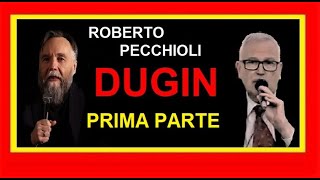 ROBERTO
PECCHIOLI

DUGIN

PRIMA PARTE